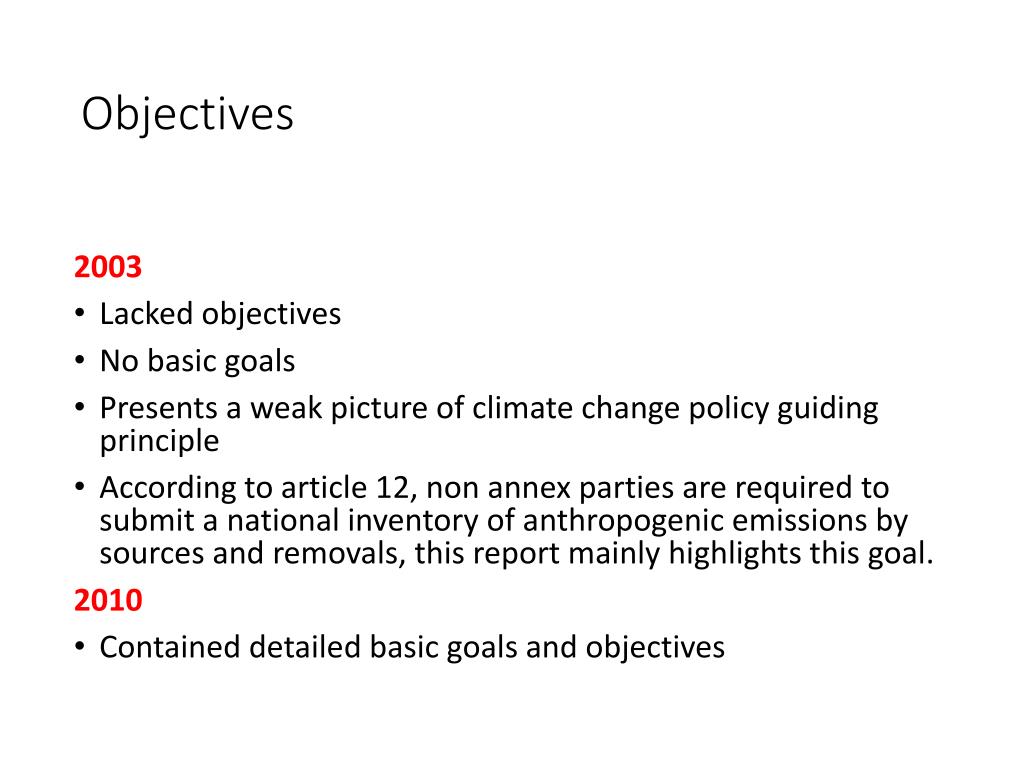 Objectives

2003

• Lacked objectives
• No basic goals
• Presents a weak picture of climate change policy guiding principle
• According to article 12, non annex parties are required to submit a national inventory of anthropogenic emissions by sources and removals, this report mainly highlights this goal.

2010

• Contained detailed basic goals and objectives